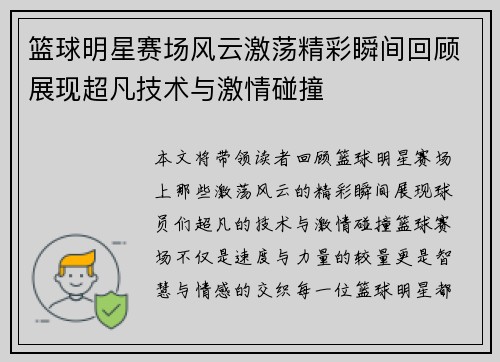 篮球明星赛场风云激荡精彩瞬间回顾展现超凡技术与激情碰撞

本文将带领读者回顾篮球明星赛场上那些激荡风云的精彩瞬间展现球员们超凡的技术与激情碰撞篮球赛场不仅是速度与力量的较量更是智慧与情感的交织每一位篮球明星都